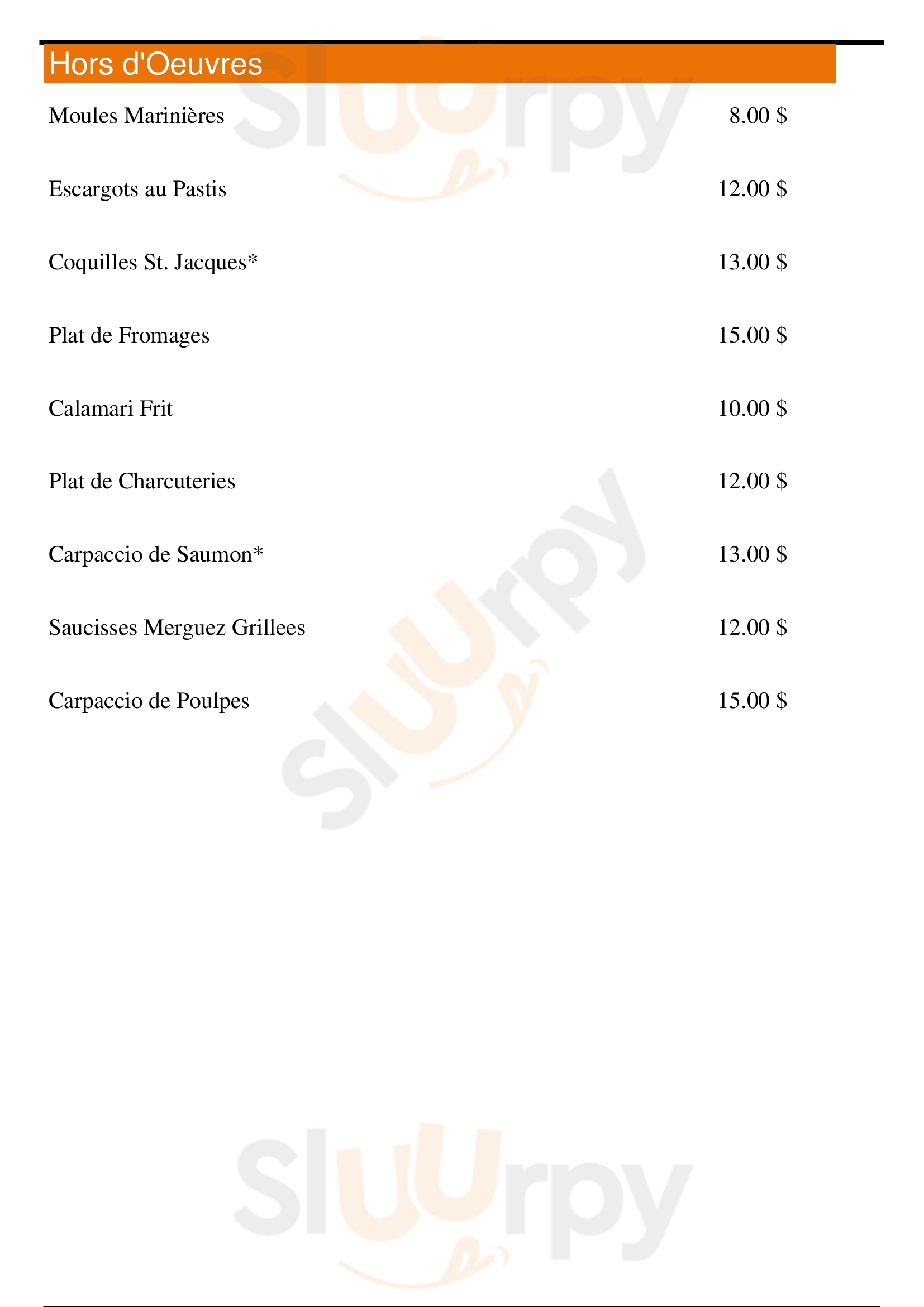 Hors d'Oeuvres

Moules Marinières 8.00 $

Escargots au Pastis 12.00 $

Coquilles St. Jacques* 13.00 $

Plat de Fromages 15.00 $

Calamari Frit 10.00 $

Plat de Charcuteries 12.00 $

Carpaccio de Saumon* 13.00 $

Saucisses Merguez Grillees 12.00 $

Carpaccio de Poulpes 15.00 $

Sluurpy